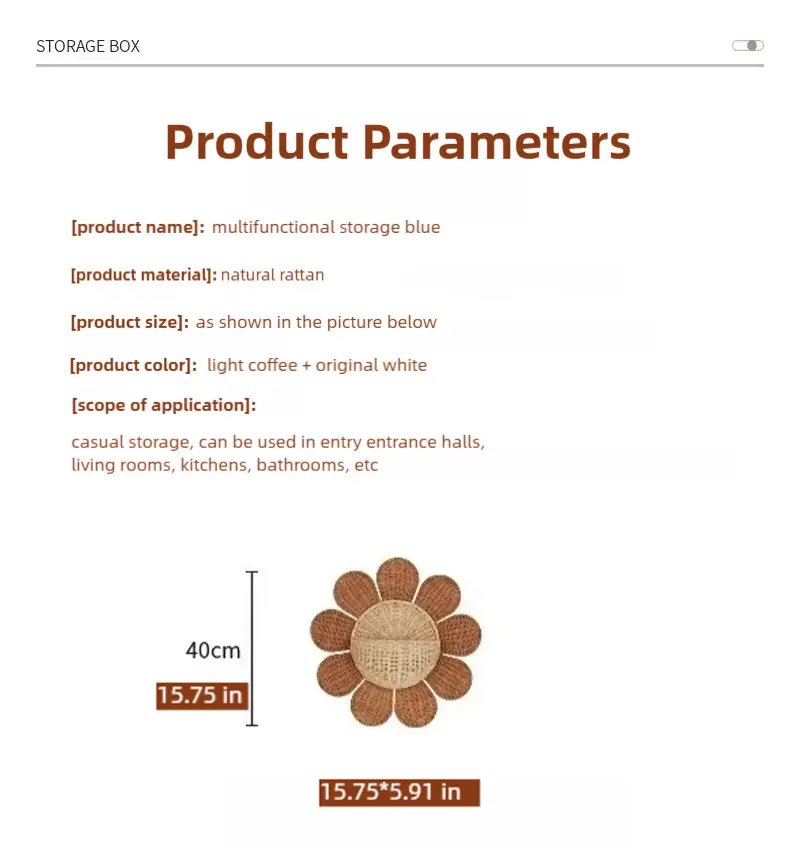 STORAGE BOX

Product Parameters

[product name]: multifunctional storage blue

[product material]: natural rattan

[product size]: as shown in the picture below

[product color]: light coffee + original white

[scope of application]:

casual storage, can be used in entry entrance halls, living rooms, kitchens, bathrooms, etc

40cm

15.75 in

15.75*5.91 in